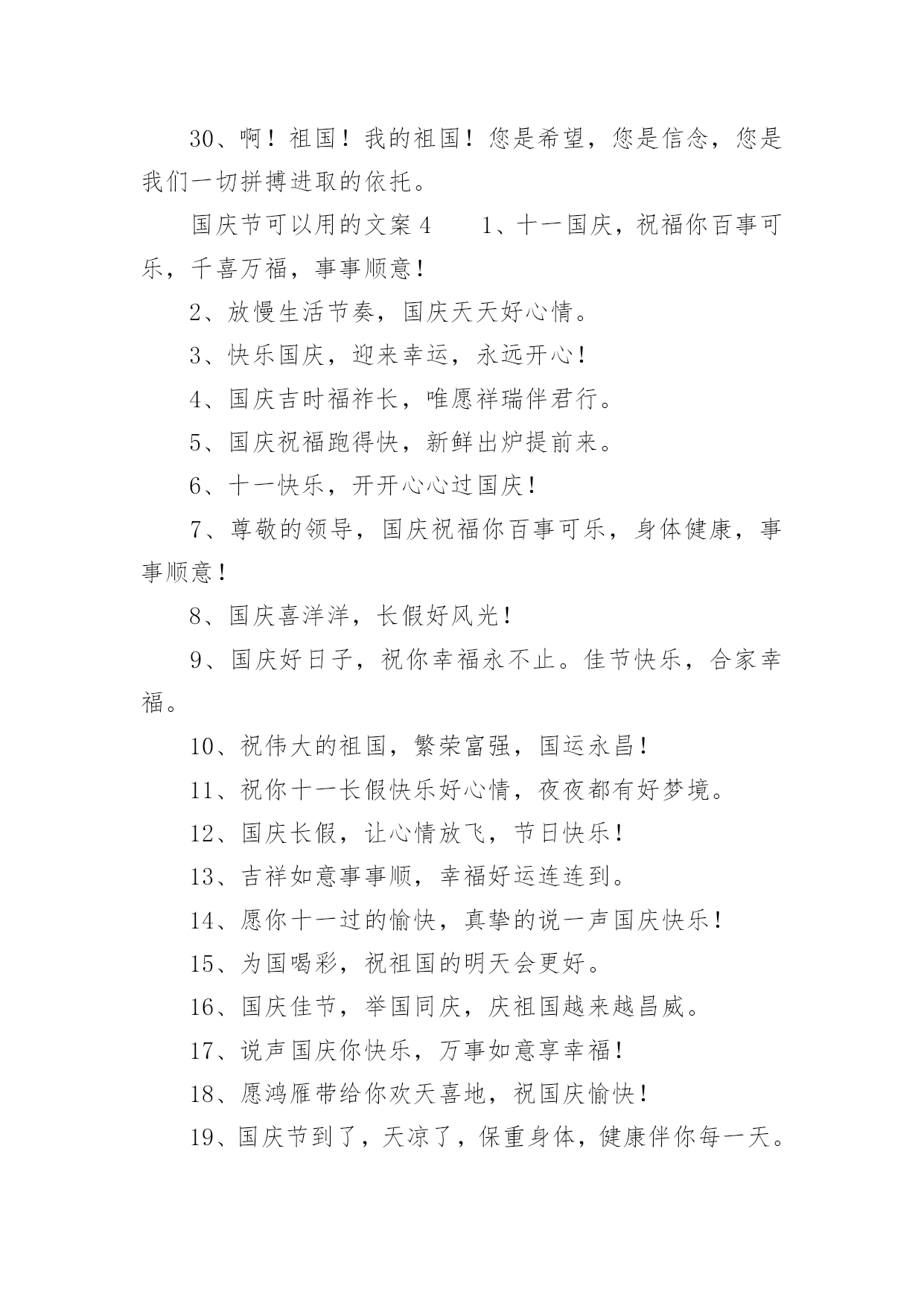 30、啊！祖国！我的祖国！您是希望，您是信念，您是我们一切拼搏进取的依托。

国庆节可以用的文案 4　　1、十一国庆，祝福你百事可乐，千喜万福，事事顺意！

2、放慢生活节奏，国庆天天好心情。

3、快乐国庆，迎来幸运，永远开心！

4、国庆吉时福祚长，唯愿祥瑞伴君行。

5、国庆祝福跑得快，新鲜出炉提前来。

6、十一快乐，开开心心过国庆！

7、尊敬的领导，国庆祝福你百事可乐，身体健康，事事顺意！

8、国庆喜洋洋，长假好风光！

9、国庆好日子，祝你幸福永不止。佳节快乐，合家幸福。

10、祝伟大的祖国，繁荣富强，国运永昌！

11、祝你十一长假快乐好心情，夜夜都有好梦境。

12、国庆长假，让心情放飞，节日快乐！

13、吉祥如意事事顺，幸福好运连连到。

14、愿你十一过的愉快，真挚的说一声国庆快乐！

15、为国喝彩，祝祖国的明天会更好。

16、国庆佳节，举国同庆，庆祖国越来越昌威。

17、说声国庆你快乐，万事如意享幸福！

18、愿鸿雁带给你欢天喜地，祝国庆愉快！

19、国庆节到了，天凉了，保重身体，健康伴你每一天。